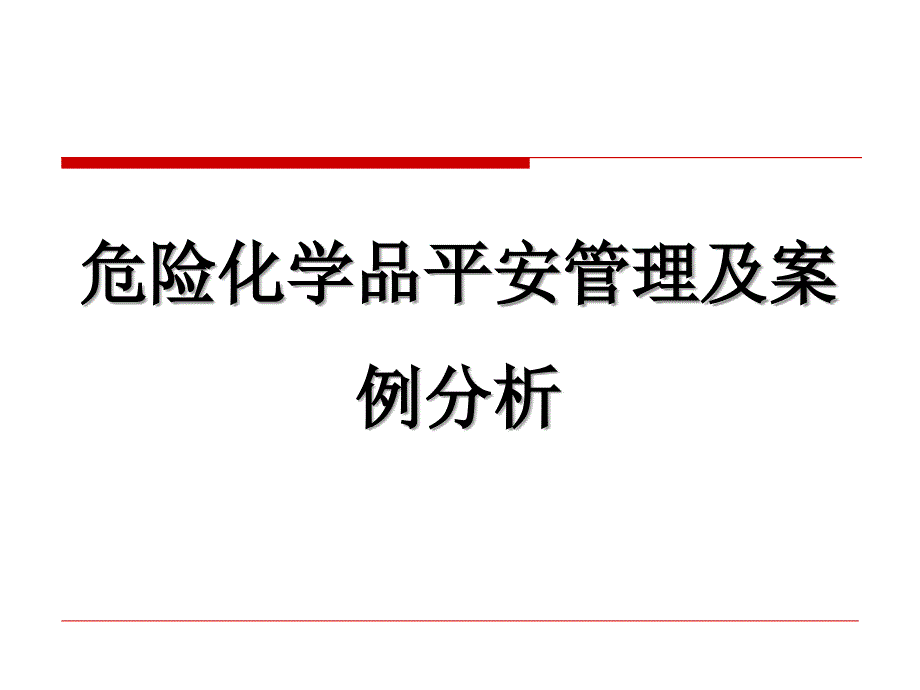 危险化学品平安管理及案例分析